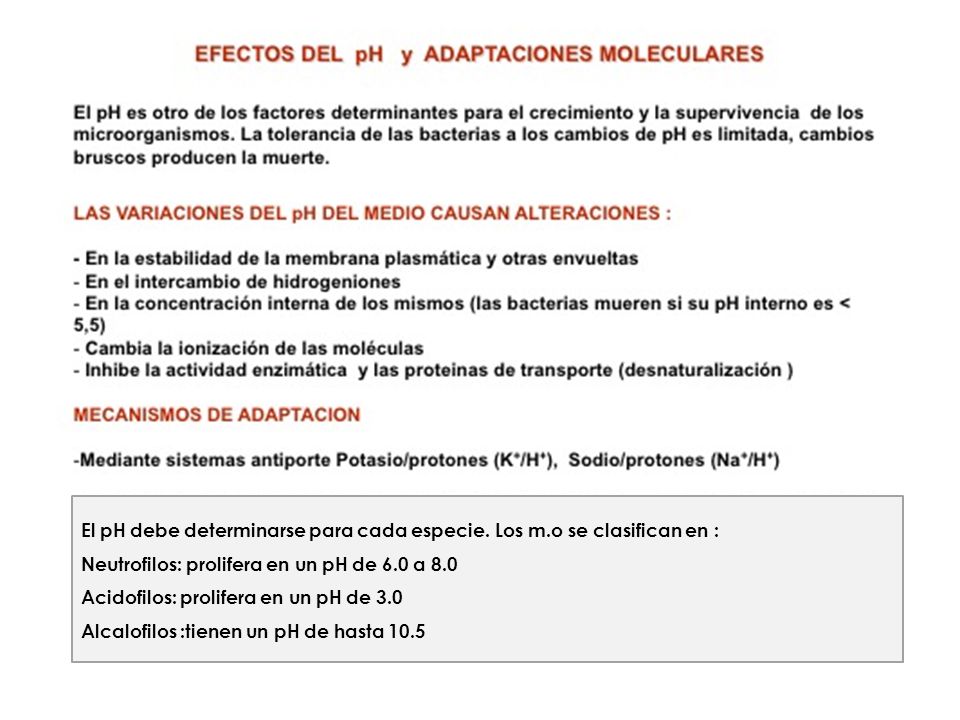 EFECTOS DEL pH y ADAPTACIONES MOLECULARES

El pH es otro de los factores determinantes para el crecimiento y la supervivencia de los microorganismos. La tolerancia de las bacterias a los cambios de pH es limitada, cambios bruscos producen la muerte.

LAS VARIACIONES DEL pH DEL MEDIO CAUSAN ALTERACIONES :

- En la estabilidad de la membrana plasmática y otras envueltas
- En el intercambio de hidrogeniones
- En la concentración interna de los mismos (las bacterias mueren si su pH interno es < 5,5)
- Cambia la ionización de las moléculas
- Inhibe la actividad enzimática y las proteinas de transporte (desnaturalización )

MECANISMOS DE ADAPTACION

-Mediante sistemas antiporte Potasio/protones ($K^+/H^+$), Sodio/protones ($Na^+/H^+$)

El pH debe determinarse para cada especie. Los m.o se clasifican en :

Neutrofilos: prolifera en un pH de 6.0 a 8.0

Acidofilos: prolifera en un pH de 3.0

Alcalofilos :tienen un pH de hasta 10.5